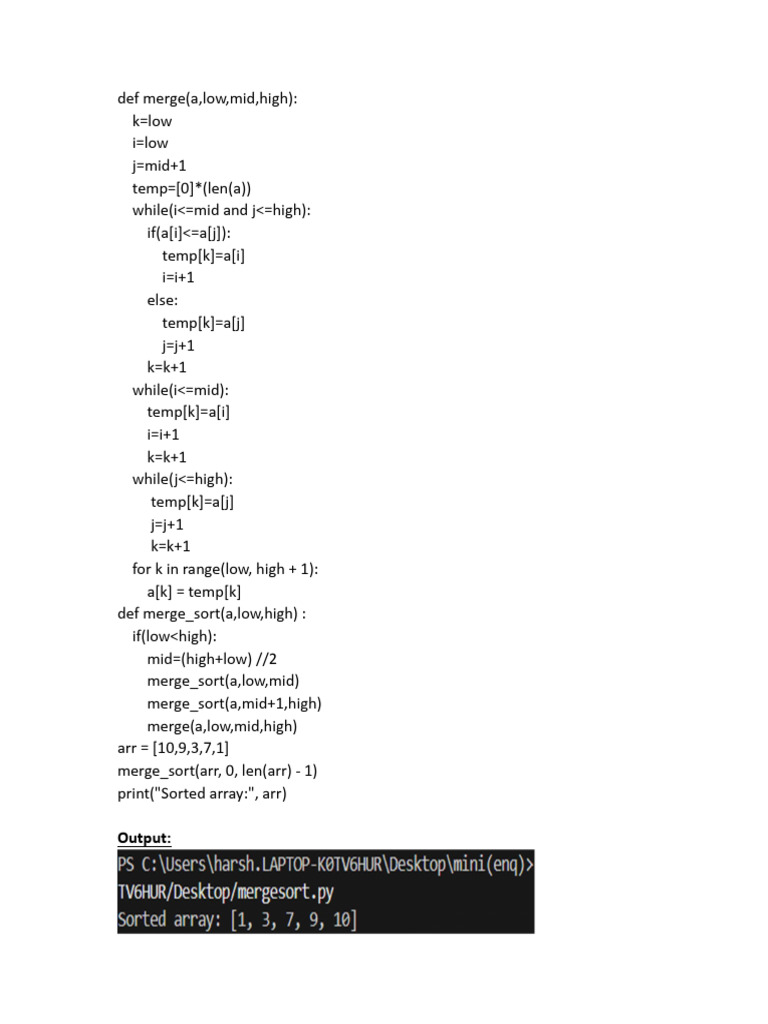 def merge(a,low,mid,high):
    k=low
    i=low
    j=mid+1
    temp=[0]*(len(a))
    while(i<=mid and j<=high):
        if(a[i]<=a[j]):
            temp[k]=a[i]
            i=i+1
        else:
            temp[k]=a[j]
            j=j+1
        k=k+1
    while(i<=mid):
        temp[k]=a[i]
        i=i+1
        k=k+1
    while(j<=high):
        temp[k]=a[j]
        j=j+1
        k=k+1
    for k in range(low, high + 1):
        a[k] = temp[k]
def merge_sort(a,low,high) :
    if(low<high):
        mid=(high+low) //2
        merge_sort(a,low,mid)
        merge_sort(a,mid+1,high)
        merge(a,low,mid,high)
arr = [10,9,3,7,1]
merge_sort(arr, 0, len(arr) - 1)
print("Sorted array:", arr)

Output:

PS C:\Users\harsh.LAPTOP-K0TV6HUR\Desktop\mini(enq)>
TV6HUR/Desktop/mergesort.py
Sorted array: [1, 3, 7, 9, 10]